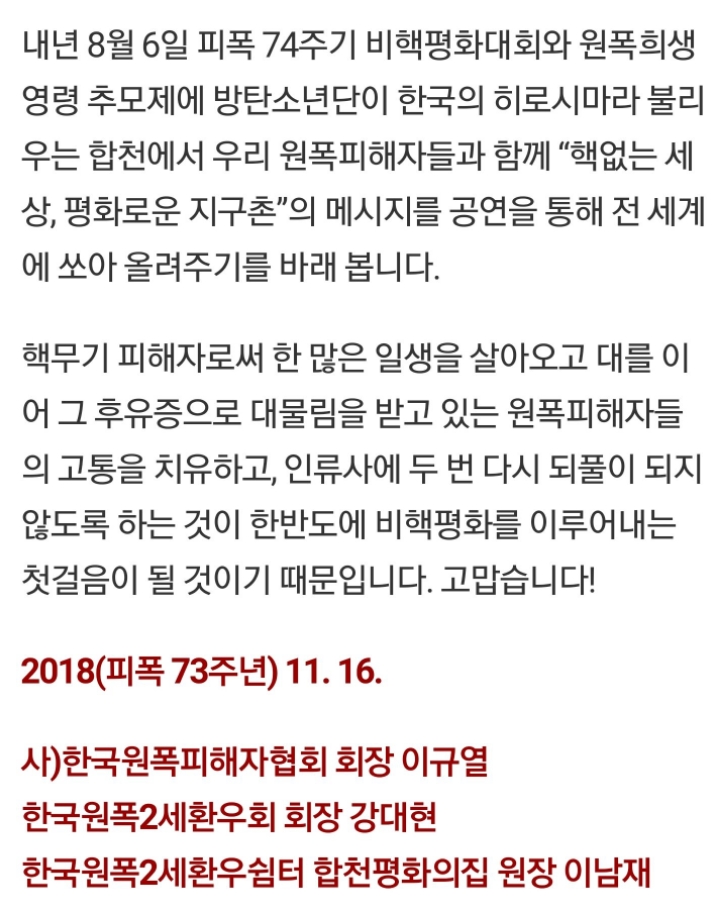 내년 8월 6일 피폭 74주기 비핵평화대회와 원폭희생 영령 추모제에 방탄소년단이 한국의 히로시마라 불리우는 합천에서 우리 원폭피해자들과 함께 “핵없는 세상, 평화로운 지구촌”의 메시지를 공연을 통해 전 세계에 쏘아 올려주기를 바래 봅니다.

핵무기 피해자로써 한 많은 일생을 살아오고 대를 이어 그 후유증으로 대물림을 받고 있는 원폭피해자들의 고통을 치유하고, 인류사에 두 번 다시 되풀이 되지 않도록 하는 것이 한반도에 비핵평화를 이루어내는 첫걸음이 될 것이기 때문입니다. 고맙습니다!

2018(피폭 73주년) 11. 16.

사)한국원폭피해자협회 회장 이규열
한국원폭2세환우회 회장 강대현
한국원폭2세환우쉼터 합천평화의집 원장 이남재